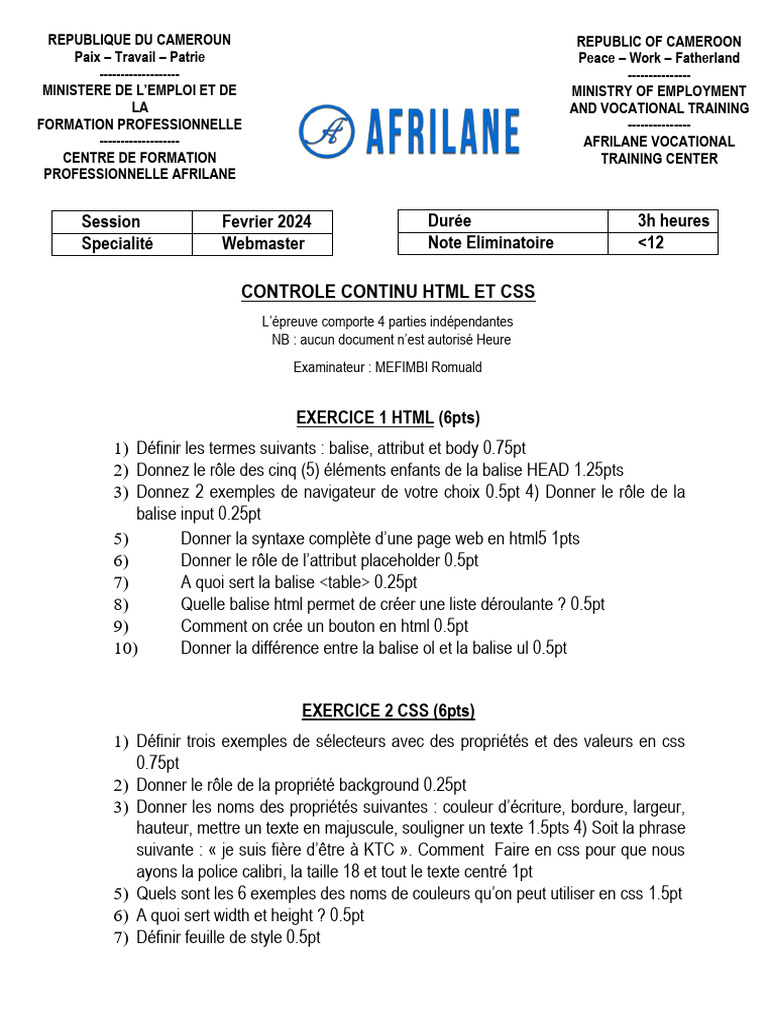 REPUBLIQUE DU CAMEROUN
Paix – Travail – Patrie
------------------
MINISTERE DE L'EMPLOI ET DE LA
FORMATION PROFESSIONNELLE
------------------
CENTRE DE FORMATION PROFESSIONNELLE AFRILANE

AFRILANE

REPUBLIC OF CAMEROON
Peace – Work – Fatherland
--------------
MINISTRY OF EMPLOYMENT AND VOCATIONAL TRAINING
--------------
AFRILANE VOCATIONAL TRAINING CENTER

| Session | Fevrier 2024 |
|---|---|
| Specialité | Webmaster |

| Durée | 3h heures |
|---|---|
| Note Eliminatoire | <12 |

CONTROLE CONTINU HTML ET CSS

L'épreuve comporte 4 parties indépendantes
NB : aucun document n'est autorisé Heure

Examinateur : MEFIMBI Romuald

EXERCICE 1 HTML (6pts)

1) Définir les termes suivants : balise, attribut et body 0.75pt
2) Donnez le rôle des cinq (5) éléments enfants de la balise HEAD 1.25pts
3) Donnez 2 exemples de navigateur de votre choix 0.5pt 4) Donner le rôle de la balise input 0.25pt
5) Donner la syntaxe complète d'une page web en html5 1pts
6) Donner le rôle de l'attribut placeholder 0.5pt
7) A quoi sert la balise <table> 0.25pt
8) Quelle balise html permet de créer une liste déroulante ? 0.5pt
9) Comment on crée un bouton en html 0.5pt
10) Donner la différence entre la balise ol et la balise ul 0.5pt

EXERCICE 2 CSS (6pts)

1) Définir trois exemples de sélecteurs avec des propriétés et des valeurs en css 0.75pt
2) Donner le rôle de la propriété background 0.25pt
3) Donner les noms des propriétés suivantes : couleur d'écriture, bordure, largeur, hauteur, mettre un texte en majuscule, souligner un texte 1.5pts 4) Soit la phrase suivante : « je suis fière d'être à KTC ». Comment Faire en css pour que nous ayons la police calibri, la taille 18 et tout le texte centré 1pt
5) Quels sont les 6 exemples des noms de couleurs qu'on peut utiliser en css 1.5pt
6) A quoi sert width et height ? 0.5pt
7) Définir feuille de style 0.5pt